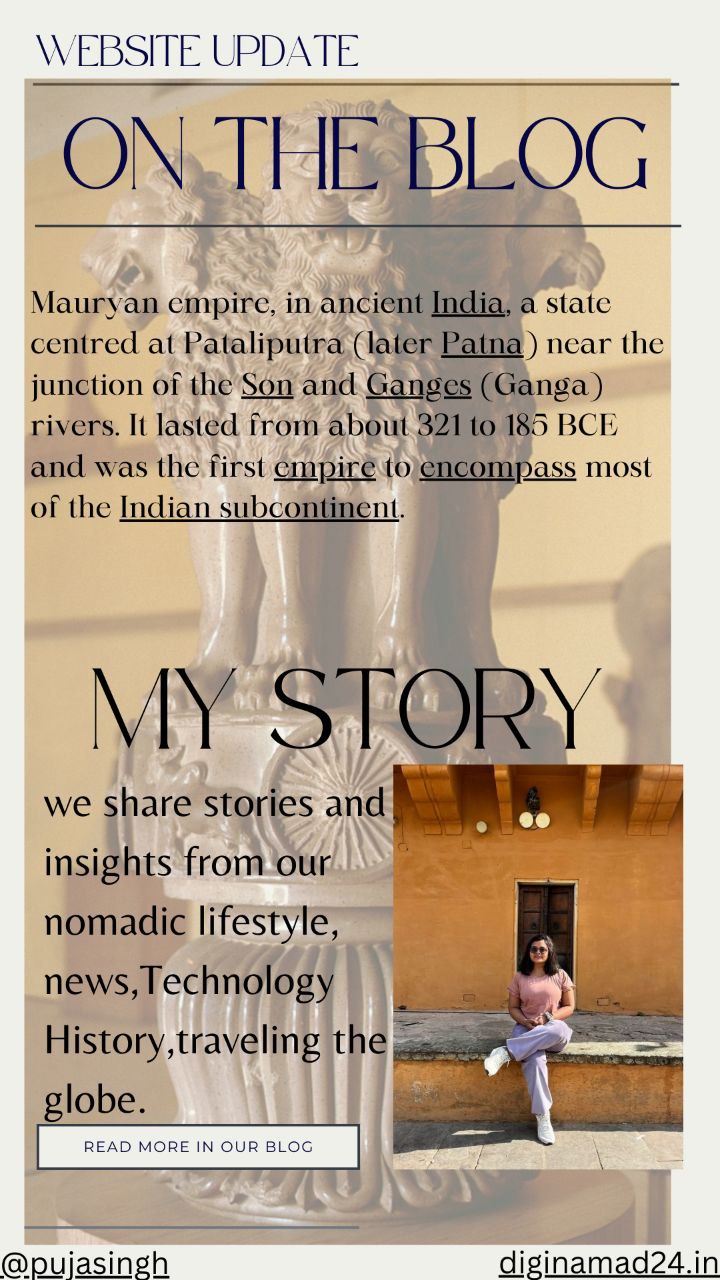 WEBSITE UPDATE

ON THE BLOG

Mauryan empire, in ancient India, a state centred at Pataliputra (later Patna) near the junction of the Son and Ganges (Ganga) rivers. It lasted from about 321 to 185 BCE and was the first empire to encompass most of the Indian subcontinent.

MY STORY

we share stories and insights from our nomadic lifestyle, news,Technology History,traveling the globe.

READ MORE IN OUR BLOG

@pujasingh

diginamad24.in